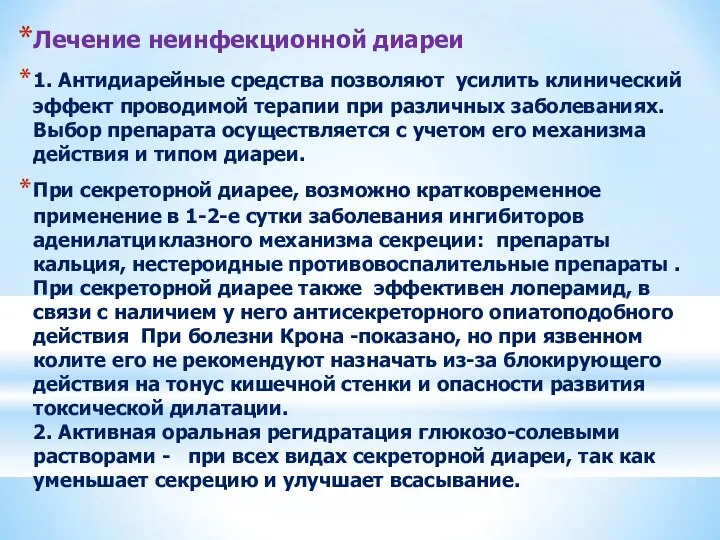 *Лечение неинфекционной диареи

*1. Антидиарейные средства позволяют усилить клинический эффект проводимой терапии при различных заболеваниях. Выбор препарата осуществляется с учетом его механизма действия и типом диареи.

*При секреторной диарее, возможно кратковременное применение в 1-2-е сутки заболевания ингибиторов аденилатциклазного механизма секреции: препараты кальция, нестероидные противовоспалительные препараты . При секреторной диарее также эффективен лоперамид, в связи с наличием у него антисекреторного опиатоподобного действия При болезни Крона -показано, но при язвенном колите его не рекомендуют назначать из-за блокирующего действия на тонус кишечной стенки и опасности развития токсической дилатации.
2. Активная оральная регидратация глюкозо-солевыми растворами - при всех видах секреторной диареи, так как уменьшает секрецию и улучшает всасывание.